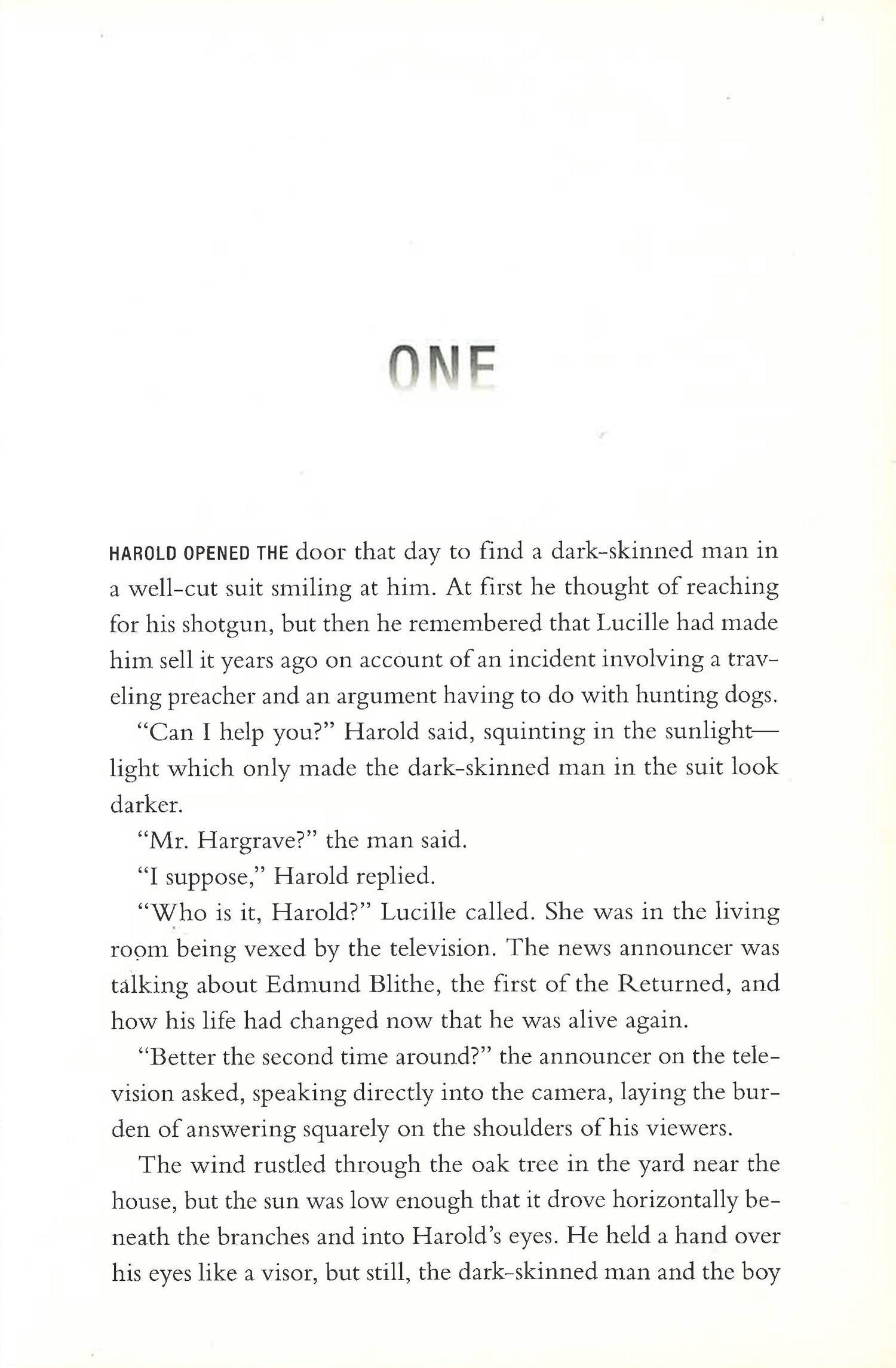 ONE

HAROLD OPENED THE door that day to find a dark-skinned man in a well-cut suit smiling at him. At first he thought of reaching for his shotgun, but then he remembered that Lucille had made him sell it years ago on account of an incident involving a traveling preacher and an argument having to do with hunting dogs.

"Can I help you?" Harold said, squinting in the sunlight—light which only made the dark-skinned man in the suit look darker.

"Mr. Hargrave?" the man said.

"I suppose," Harold replied.

"Who is it, Harold?" Lucille called. She was in the living room being vexed by the television. The news announcer was talking about Edmund Blithe, the first of the Returned, and how his life had changed now that he was alive again.

"Better the second time around?" the announcer on the television asked, speaking directly into the camera, laying the burden of answering squarely on the shoulders of his viewers.

The wind rustled through the oak tree in the yard near the house, but the sun was low enough that it drove horizontally beneath the branches and into Harold's eyes. He held a hand over his eyes like a visor, but still, the dark-skinned man and the boy